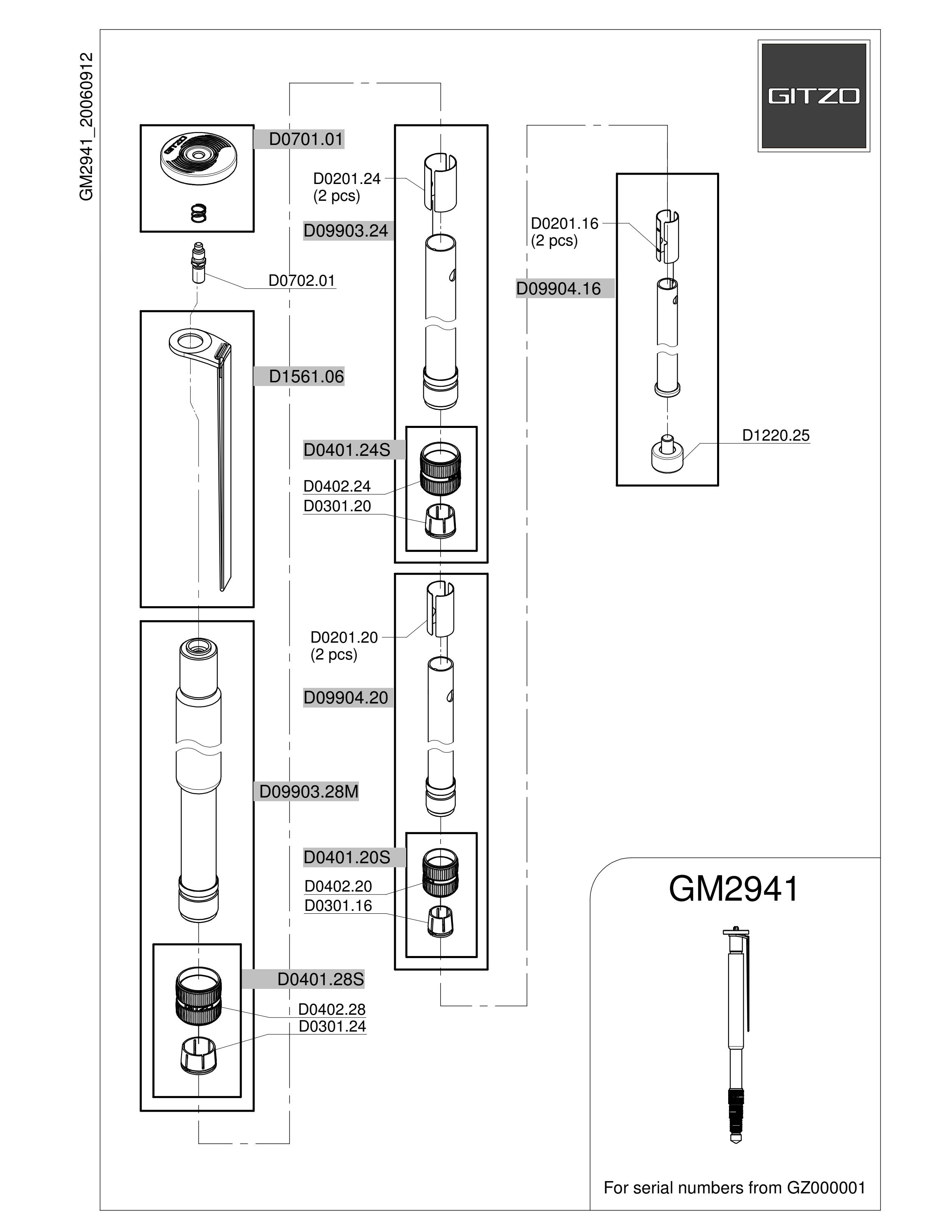 GM2941_20060912

GITZO

D0701.01

D0702.01

D1561.06

D09903.28M

D0401.28S

D0402.28
D0301.24

D0201.24
(2 pcs)

D09903.24

D0401.24S

D0402.24
D0301.20

D0201.20
(2 pcs)

D09904.20

D0401.20S

D0402.20
D0301.16

D0201.16
(2 pcs)

D09904.16

D1220.25

GM2941

For serial numbers from GZ000001